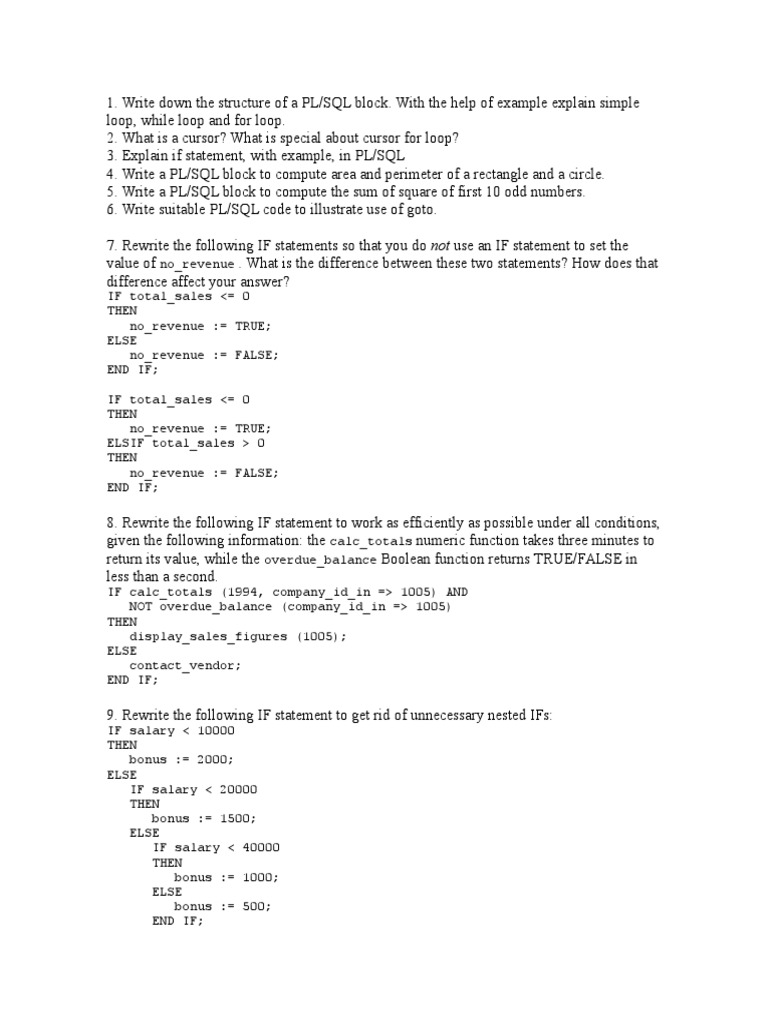 1. Write down the structure of a PL/SQL block. With the help of example explain simple loop, while loop and for loop.
2. What is a cursor? What is special about cursor for loop?
3. Explain if statement, with example, in PL/SQL
4. Write a PL/SQL block to compute area and perimeter of a rectangle and a circle.
5. Write a PL/SQL block to compute the sum of square of first 10 odd numbers.
6. Write suitable PL/SQL code to illustrate use of goto.

7. Rewrite the following IF statements so that you do not use an IF statement to set the value of no_revenue . What is the difference between these two statements? How does that difference affect your answer?
IF total_sales <= 0
THEN
   no_revenue := TRUE;
ELSE
   no_revenue := FALSE;
END IF;

IF total_sales <= 0
THEN
   no_revenue := TRUE;
ELSIF total_sales > 0
THEN
   no_revenue := FALSE;
END IF;

8. Rewrite the following IF statement to work as efficiently as possible under all conditions, given the following information: the calc_totals numeric function takes three minutes to return its value, while the overdue_balance Boolean function returns TRUE/FALSE in less than a second.
IF calc_totals (1994, company_id_in => 1005) AND
   NOT overdue_balance (company_id_in => 1005)
THEN
   display_sales_figures (1005);
ELSE
   contact_vendor;
END IF;

9. Rewrite the following IF statement to get rid of unnecessary nested IFs:
IF salary < 10000
THEN
   bonus := 2000;
ELSE
   IF salary < 20000
   THEN
      bonus := 1500;
   ELSE
      IF salary < 40000
      THEN
         bonus := 1000;
      ELSE
         bonus := 500;
      END IF;